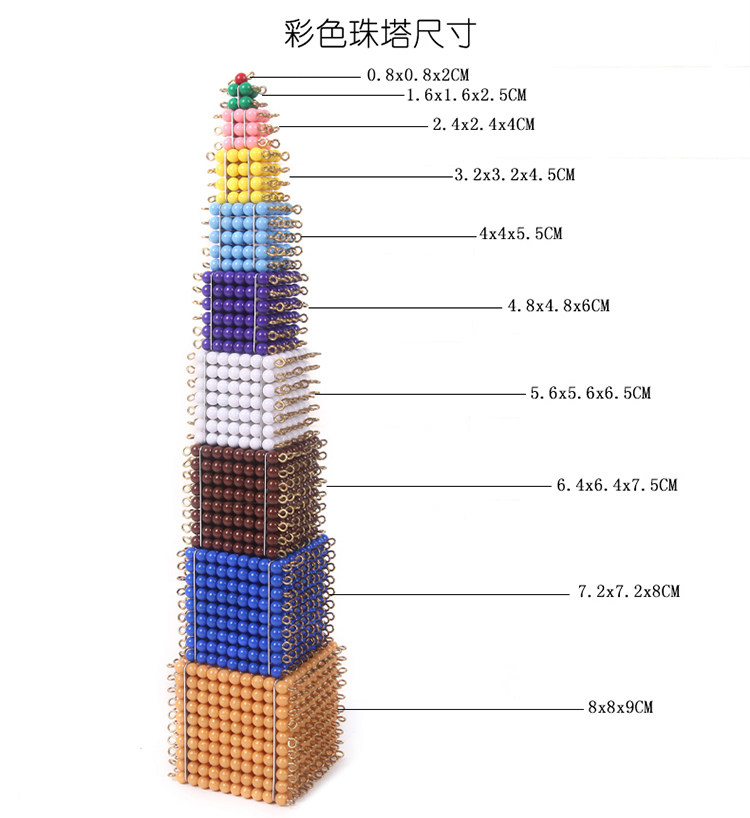 彩色珠塔尺寸

0.8x0.8x2CM

1.6x1.6x2.5CM

2.4x2.4x4CM

3.2x3.2x4.5CM

4x4x5.5CM

4.8x4.8x6CM

5.6x5.6x6.5CM

6.4x6.4x7.5CM

7.2x7.2x8CM

8x8x9CM